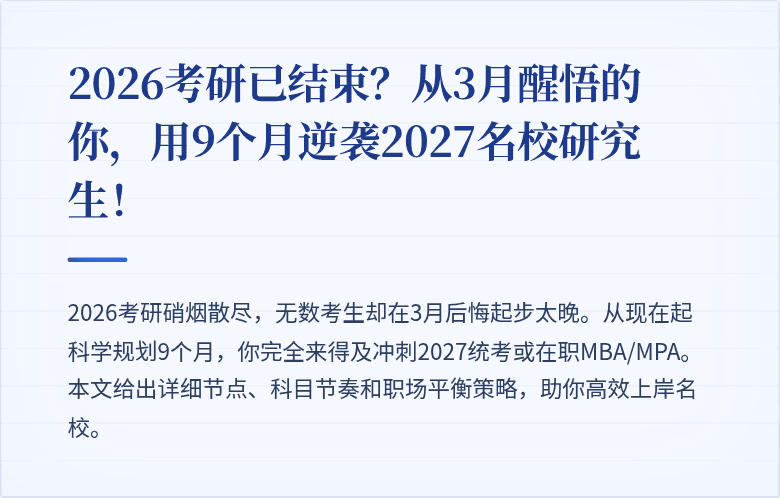 2026考研已结束？从3月醒悟的你，用9个月逆袭2027名校研究生！

2026考研硝烟散尽，无数考生却在3月后悔起步太晚。从现在起科学规划9个月，你完全来得及冲刺2027统考或在职MBA/MPA。本文给出详细节点、科目节奏和职场平衡策略，助你高效上岸名校。